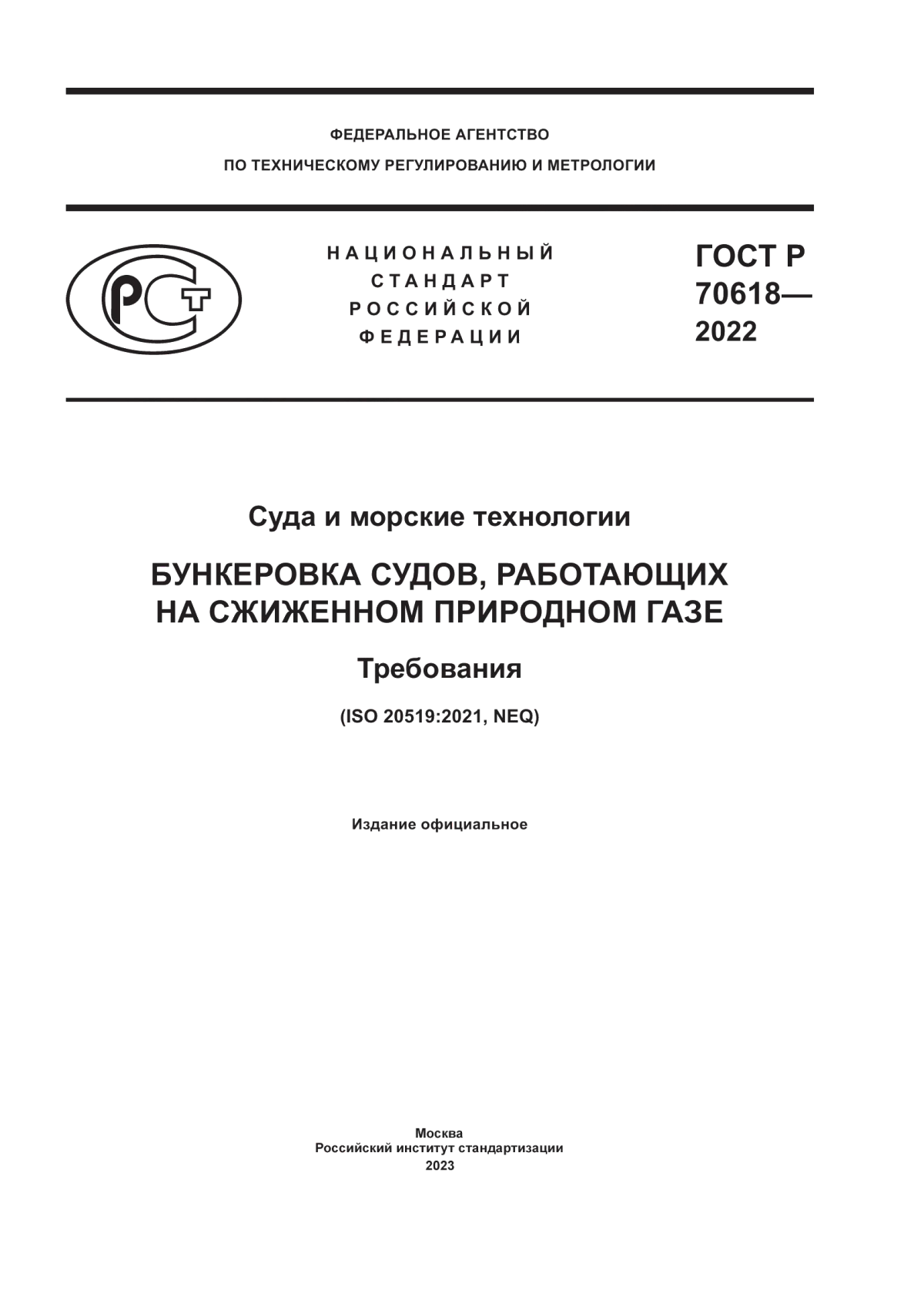 ФЕДЕРАЛЬНОЕ АГЕНТСТВО
ПО ТЕХНИЧЕСКОМУ РЕГУЛИРОВАНИЮ И МЕТРОЛОГИИ

РСТ

НАЦИОНАЛЬНЫЙ
СТАНДАРТ
РОССИЙСКОЙ
ФЕДЕРАЦИИ

ГОСТ Р
70618—
2022

Суда и морские технологии

БУНКЕРОВКА СУДОВ, РАБОТАЮЩИХ НА СЖИЖЕННОМ ПРИРОДНОМ ГАЗЕ

Требования

(ISO 20519:2021, NEQ)

Издание официальное

Москва
Российский институт стандартизации
2023